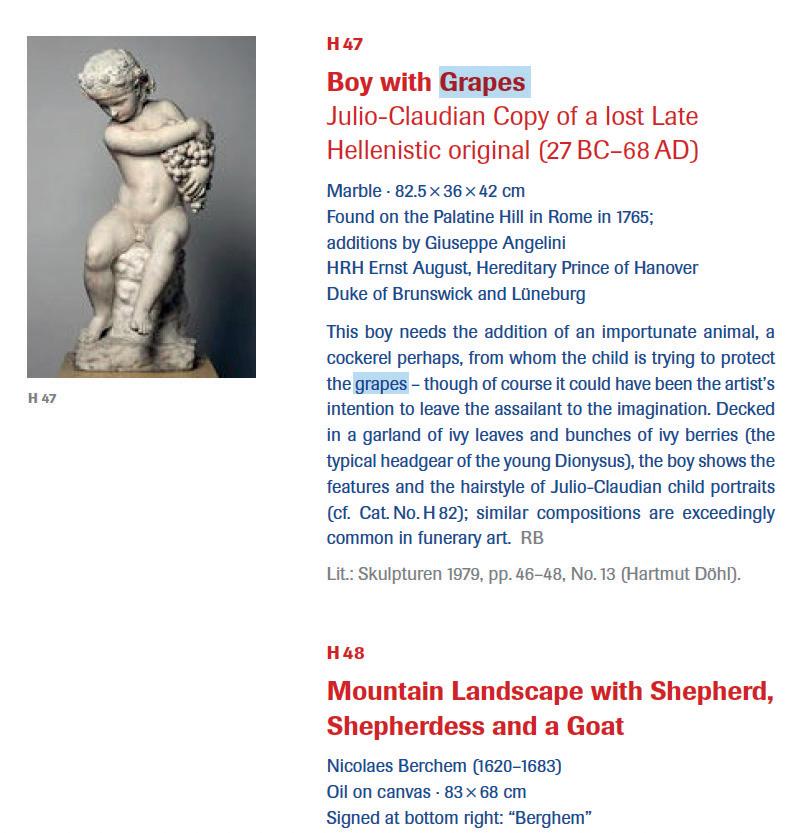 H 47

H 47

Boy with Grapes

Julio-Claudian Copy of a lost Late Hellenistic original (27 BC–68 AD)

Marble · 82.5 × 36 × 42 cm
Found on the Palatine Hill in Rome in 1765; additions by Giuseppe Angelini
HRH Ernst August, Hereditary Prince of Hanover Duke of Brunswick and Lüneburg

This boy needs the addition of an importunate animal, a cockerel perhaps, from whom the child is trying to protect the grapes – though of course it could have been the artist's intention to leave the assailant to the imagination. Decked in a garland of ivy leaves and bunches of ivy berries (the typical headgear of the young Dionysus), the boy shows the features and the hairstyle of Julio-Claudian child portraits (cf. Cat. No. H 82); similar compositions are exceedingly common in funerary art. RB

Lit.: Skulpturen 1979, pp. 46–48, No. 13 (Hartmut Döhl).

H 48

Mountain Landscape with Shepherd, Shepherdess and a Goat

Nicolaes Berchem (1620–1683)
Oil on canvas · 83 × 68 cm
Signed at bottom right: "Berghem"